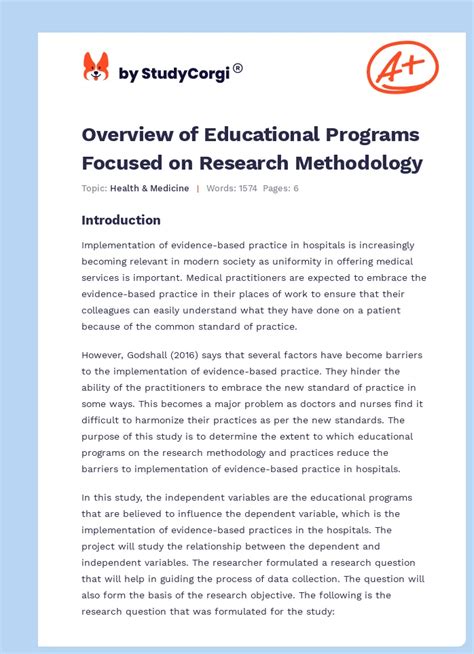 by StudyCorgi®

A+

Overview of Educational Programs Focused on Research Methodology

Topic: Health & Medicine | Words: 1574 Pages: 6

Introduction

Implementation of evidence-based practice in hospitals is increasingly becoming relevant in modern society as uniformity in offering medical services is important. Medical practitioners are expected to embrace the evidence-based practice in their places of work to ensure that their colleagues can easily understand what they have done on a patient because of the common standard of practice.

However, Godshall (2016) says that several factors have become barriers to the implementation of evidence-based practice. They hinder the ability of the practitioners to embrace the new standard of practice in some ways. This becomes a major problem as doctors and nurses find it difficult to harmonize their practices as per the new standards. The purpose of this study is to determine the extent to which educational programs on the research methodology and practices reduce the barriers to implementation of evidence-based practice in hospitals.

In this study, the independent variables are the educational programs that are believed to influence the dependent variable, which is the implementation of evidence-based practices in the hospitals. The project will study the relationship between the dependent and independent variables. The researcher formulated a research question that will help in guiding the process of data collection. The question will also form the basis of the research objective. The following is the research question that was formulated for the study: